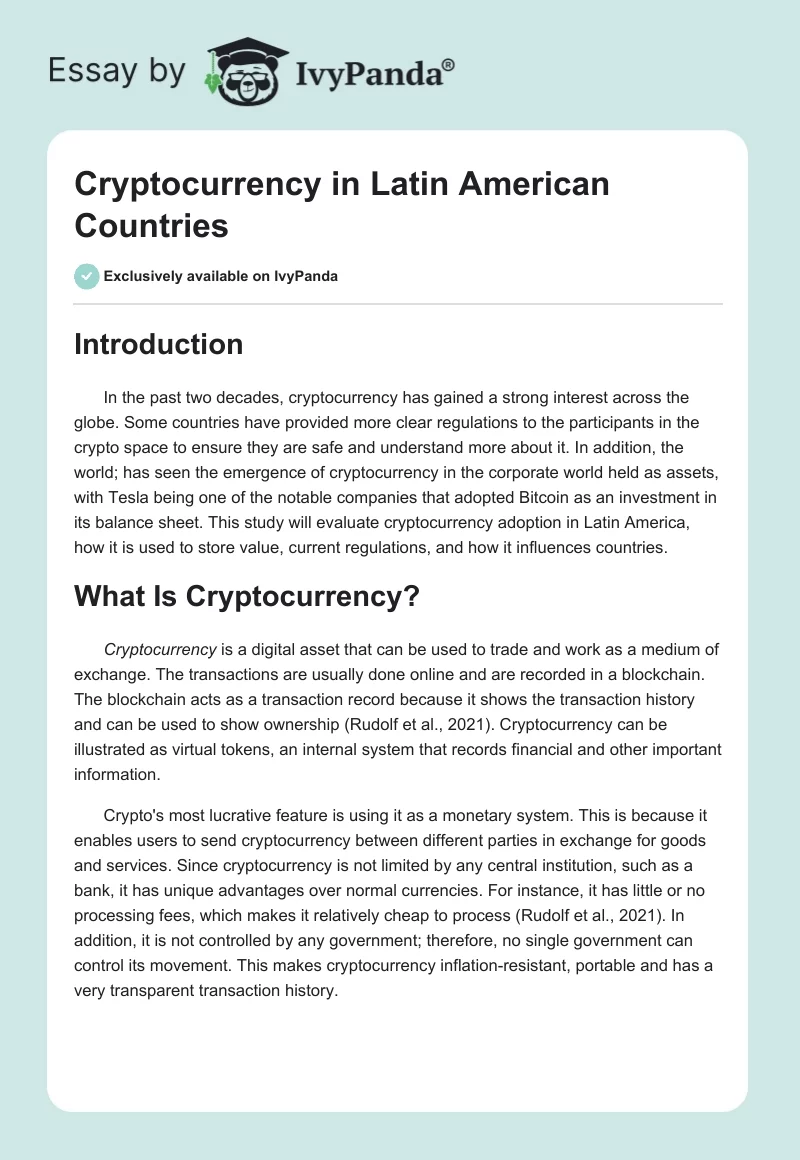 Essay by IvyPanda®

Cryptocurrency in Latin American Countries

Exclusively available on IvyPanda

Introduction

In the past two decades, cryptocurrency has gained a strong interest across the globe. Some countries have provided more clear regulations to the participants in the crypto space to ensure they are safe and understand more about it. In addition, the world; has seen the emergence of cryptocurrency in the corporate world held as assets, with Tesla being one of the notable companies that adopted Bitcoin as an investment in its balance sheet. This study will evaluate cryptocurrency adoption in Latin America, how it is used to store value, current regulations, and how it influences countries.

What Is Cryptocurrency?

Cryptocurrency is a digital asset that can be used to trade and work as a medium of exchange. The transactions are usually done online and are recorded in a blockchain. The blockchain acts as a transaction record because it shows the transaction history and can be used to show ownership (Rudolf et al., 2021). Cryptocurrency can be illustrated as virtual tokens, an internal system that records financial and other important information.

Crypto's most lucrative feature is using it as a monetary system. This is because it enables users to send cryptocurrency between different parties in exchange for goods and services. Since cryptocurrency is not limited by any central institution, such as a bank, it has unique advantages over normal currencies. For instance, it has little or no processing fees, which makes it relatively cheap to process (Rudolf et al., 2021). In addition, it is not controlled by any government; therefore, no single government can control its movement. This makes cryptocurrency inflation-resistant, portable and has a very transparent transaction history.